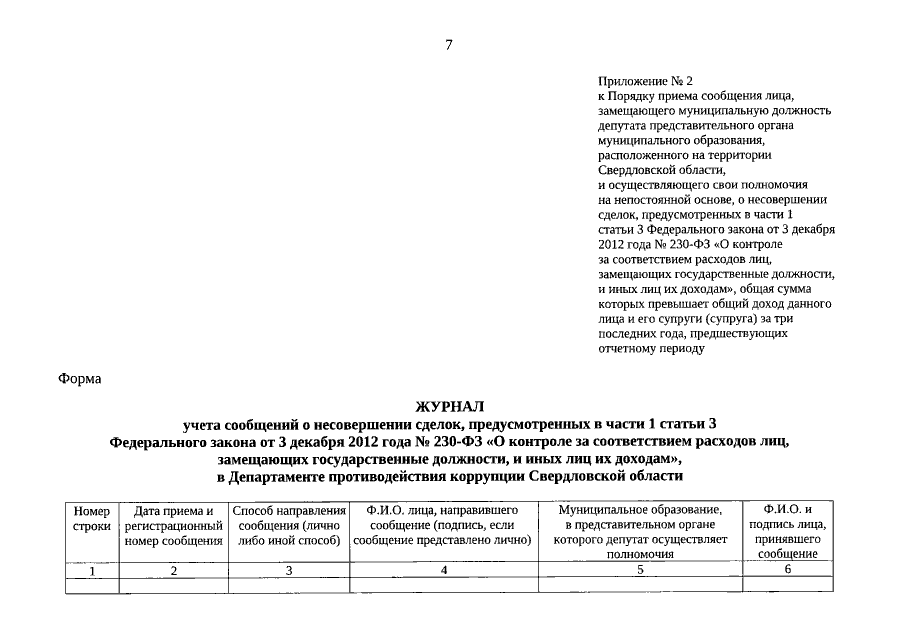 7

Приложение № 2
к Порядку приема сообщения лица, замещающего муниципальную должность депутата представительного органа муниципального образования, расположенного на территории Свердловской области, и осуществляющего свои полномочия на непостоянной основе, о несовершении сделок, предусмотренных в части 1 статьи 3 Федерального закона от 3 декабря 2012 года № 230-ФЗ «О контроле за соответствием расходов лиц, замещающих государственные должности, и иных лиц их доходам», общая сумма которых превышает общий доход данного лица и его супруги (супруга) за три последних года, предшествующих отчетному периоду

Форма

ЖУРНАЛ
учета сообщений о несовершении сделок, предусмотренных в части 1 статьи 3 Федерального закона от 3 декабря 2012 года № 230-ФЗ «О контроле за соответствием расходов лиц, замещающих государственные должности, и иных лиц их доходам», в Департаменте противодействия коррупции Свердловской области

| Номер строки | Дата приема и регистрационный номер сообщения | Способ направления сообщения (лично либо иной способ) | Ф.И.О. лица, направившего сообщение (подпись, если сообщение представлено лично) | Муниципальное образование, в представительном органе которого депутат осуществляет полномочия | Ф.И.О. и подпись лица, принявшего сообщение |
|---|---|---|---|---|---|
| 1 | 2 | 3 | 4 | 5 | 6 |
| | | | | | |